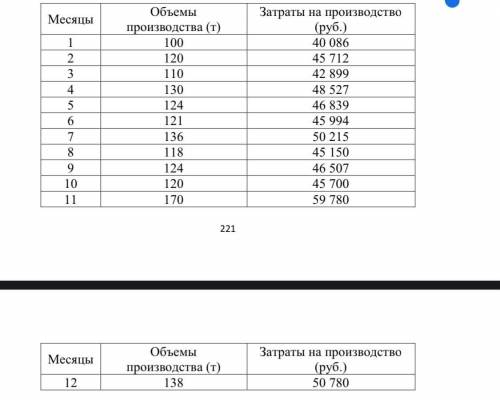 | Месяцы | Объемы производства (т) | Затраты на производство (руб.) |
|---|---|---|
| 1 | 100 | 40 086 |
| 2 | 120 | 45 712 |
| 3 | 110 | 42 899 |
| 4 | 130 | 48 527 |
| 5 | 124 | 46 839 |
| 6 | 121 | 45 994 |
| 7 | 136 | 50 215 |
| 8 | 118 | 45 150 |
| 9 | 124 | 46 507 |
| 10 | 120 | 45 700 |
| 11 | 170 | 59 780 |

221

| Месяцы | Объемы производства (т) | Затраты на производство (руб.) |
|---|---|---|
| 12 | 138 | 50 780 |